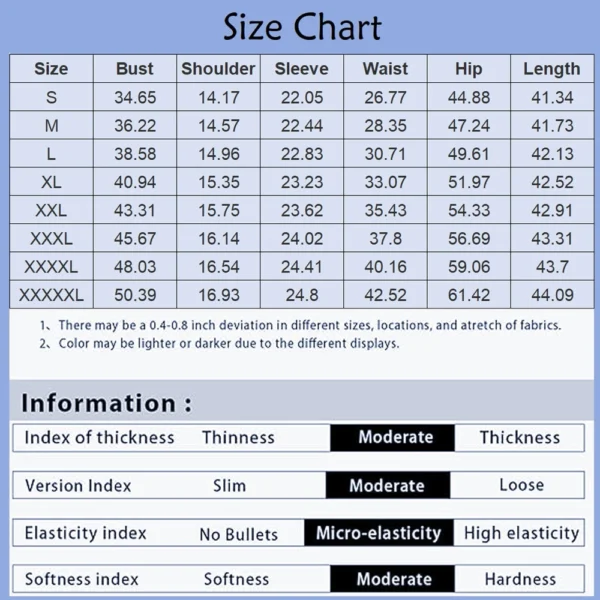 Size Chart

| Size | Bust | Shoulder | Sleeve | Waist | Hip | Length |
|---|---|---|---|---|---|---|
| S | 34.65 | 14.17 | 22.05 | 26.77 | 44.88 | 41.34 |
| M | 36.22 | 14.57 | 22.44 | 28.35 | 47.24 | 41.73 |
| L | 38.58 | 14.96 | 22.83 | 30.71 | 49.61 | 42.13 |
| XL | 40.94 | 15.35 | 23.23 | 33.07 | 51.97 | 42.52 |
| XXL | 43.31 | 15.75 | 23.62 | 35.43 | 54.33 | 42.91 |
| XXXL | 45.67 | 16.14 | 24.02 | 37.8 | 56.69 | 43.31 |
| XXXXL | 48.03 | 16.54 | 24.41 | 40.16 | 59.06 | 43.7 |
| XXXXXL | 50.39 | 16.93 | 24.8 | 42.52 | 61.42 | 44.09 |

1、There may be a 0.4-0.8 inch deviation in different sizes, locations, and atretch of fabrics.
2、Color may be lighter or darker due to the different displays.

Information :

| Index of thickness | Thinness | Moderate | Thickness |
|---|---|---|---|
| Version Index | Slim | Moderate | Loose |
| Elasticity index | No Bullets | Micro-elasticity | High elasticity |
| Softness index | Softness | Moderate | Hardness |